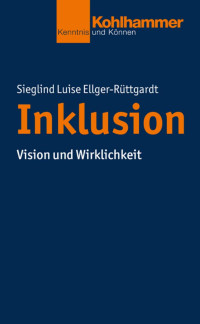 Kohlhammer
Kenntnis und Können

Sieglind Luise Ellger-Rüttgardt

Inklusion

Vision und Wirklichkeit